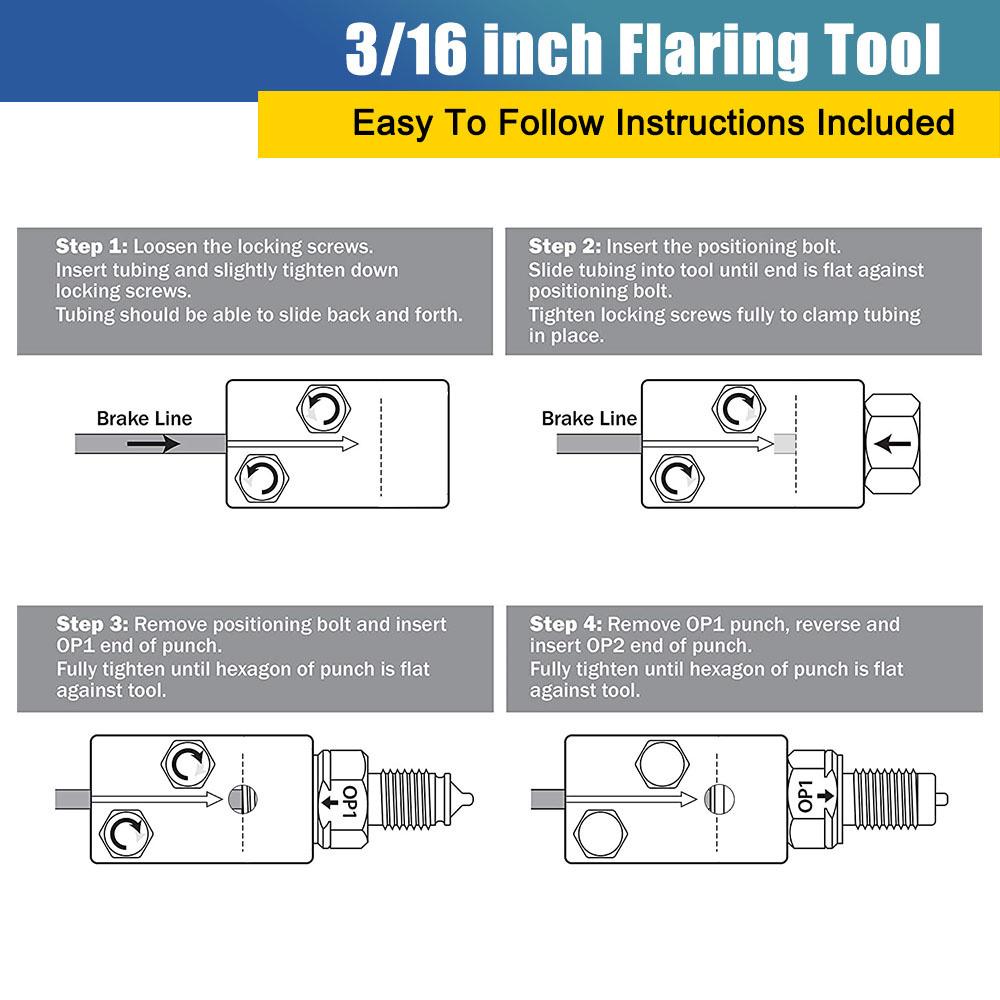 3/16 inch Flaring Tool

Easy To Follow Instructions Included

Step 1: Loosen the locking screws. Insert tubing and slightly tighten down locking screws. Tubing should be able to slide back and forth.

Brake Line

Step 2: Insert the positioning bolt. Slide tubing into tool until end is flat against positioning bolt. Tighten locking screws fully to clamp tubing in place.

Brake Line

Step 3: Remove positioning bolt and insert OP1 end of punch. Fully tighten until hexagon of punch is flat against tool.

OP1

Step 4: Remove OP1 punch, reverse and insert OP2 end of punch. Fully tighten until hexagon of punch is flat against tool.

OP1